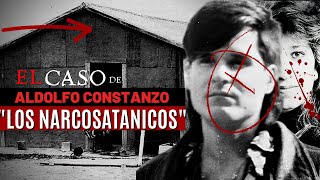 EL CASO DE
ALDOLFO CONSTANZO
"LOS NARCOSATANICOS"